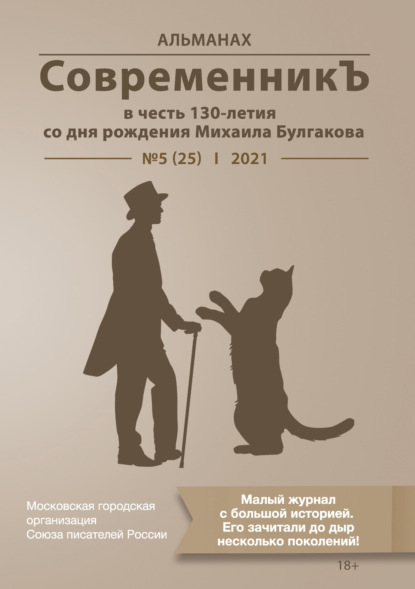 АЛЬМАНАХ
СовременникЪ
в честь 130-летия
со дня рождения Михаила Булгакова
№5 (25) I 2021

Московская городская организация Союза писателей России

Малый журнал с большой историей. Его зачитали до дыр несколько поколений!

18+